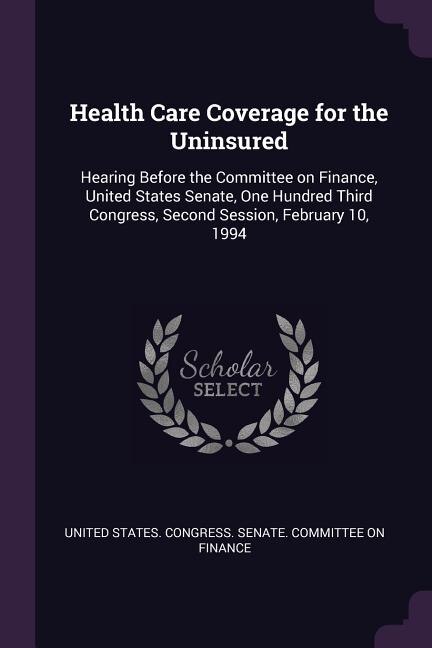 Health Care Coverage for the Uninsured

Hearing Before the Committee on Finance, United States Senate, One Hundred Third Congress, Second Session, February 10, 1994

Scholar SELECT

UNITED STATES. CONGRESS. SENATE. COMMITTEE ON FINANCE